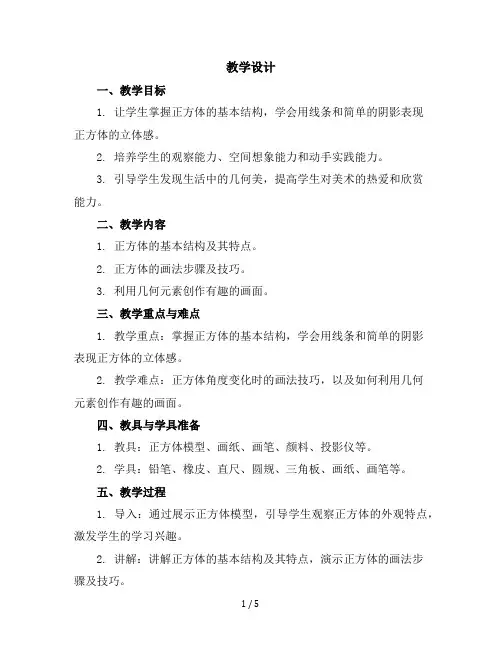 教学设计

一、教学目标

1. 让学生掌握正方体的基本结构，学会用线条和简单的阴影表现正方体的立体感。

2. 培养学生的观察能力、空间想象能力和动手实践能力。

3. 引导学生发现生活中的几何美，提高学生对美术的热爱和欣赏能力。

二、教学内容

1. 正方体的基本结构及其特点。

2. 正方体的画法步骤及技巧。

3. 利用几何元素创作有趣的画面。

三、教学重点与难点

1. 教学重点：掌握正方体的基本结构，学会用线条和简单的阴影表现正方体的立体感。

2. 教学难点：正方体角度变化时的画法技巧，以及如何利用几何元素创作有趣的画面。

四、教具与学具准备

1. 教具：正方体模型、画纸、画笔、颜料、投影仪等。

2. 学具：铅笔、橡皮、直尺、圆规、三角板、画纸、画笔等。

五、教学过程

1. 导入：通过展示正方体模型，引导学生观察正方体的外观特点，激发学生的学习兴趣。

2. 讲解：讲解正方体的基本结构及其特点，演示正方体的画法步骤及技巧。

1 / 5